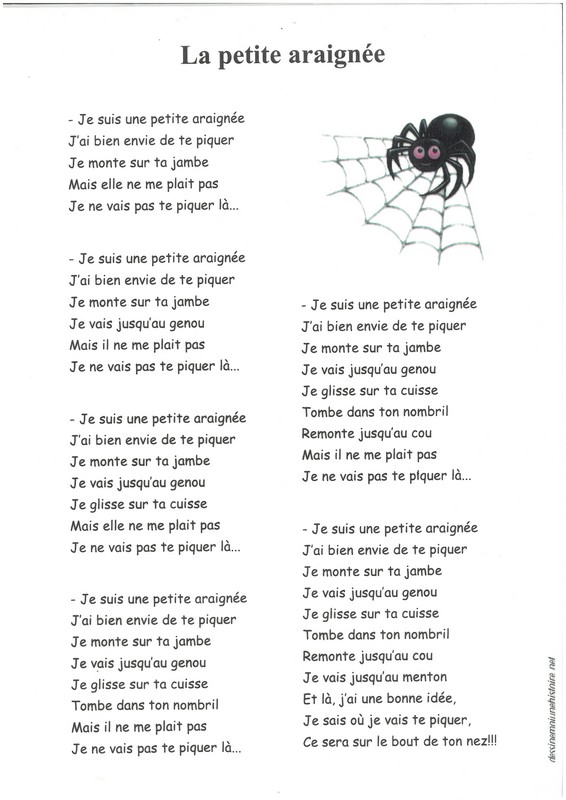 La petite araignée

- Je suis une petite araignée
J'ai bien envie de te piquer
Je monte sur ta jambe
Mais elle ne me plait pas
Je ne vais pas te piquer là...

- Je suis une petite araignée
J'ai bien envie de te piquer
Je monte sur ta jambe
Je vais jusqu'au genou
Mais il ne me plait pas
Je ne vais pas te piquer là...

- Je suis une petite araignée
J'ai bien envie de te piquer
Je monte sur ta jambe
Je vais jusqu'au genou
Je glisse sur ta cuisse
Mais elle ne me plait pas
Je ne vais pas te piquer là...

- Je suis une petite araignée
J'ai bien envie de te piquer
Je monte sur ta jambe
Je vais jusqu'au genou
Je glisse sur ta cuisse
Tombe dans ton nombril
Mais il ne me plait pas
Je ne vais pas te piquer là...

- Je suis une petite araignée
J'ai bien envie de te piquer
Je monte sur ta jambe
Je vais jusqu'au genou
Je glisse sur ta cuisse
Tombe dans ton nombril
Remonte jusqu'au cou
Mais il ne me plait pas
Je ne vais pas te piquer là...

- Je suis une petite araignée
J'ai bien envie de te piquer
Je monte sur ta jambe
Je vais jusqu'au genou
Je glisse sur ta cuisse
Tombe dans ton nombril
Remonte jusqu'au cou
Je vais jusqu'au menton
Et là, j'ai une bonne idée,
Je sais où je vais te piquer,
Ce sera sur le bout de ton nez!!!

dessinemoiunehistoire.net